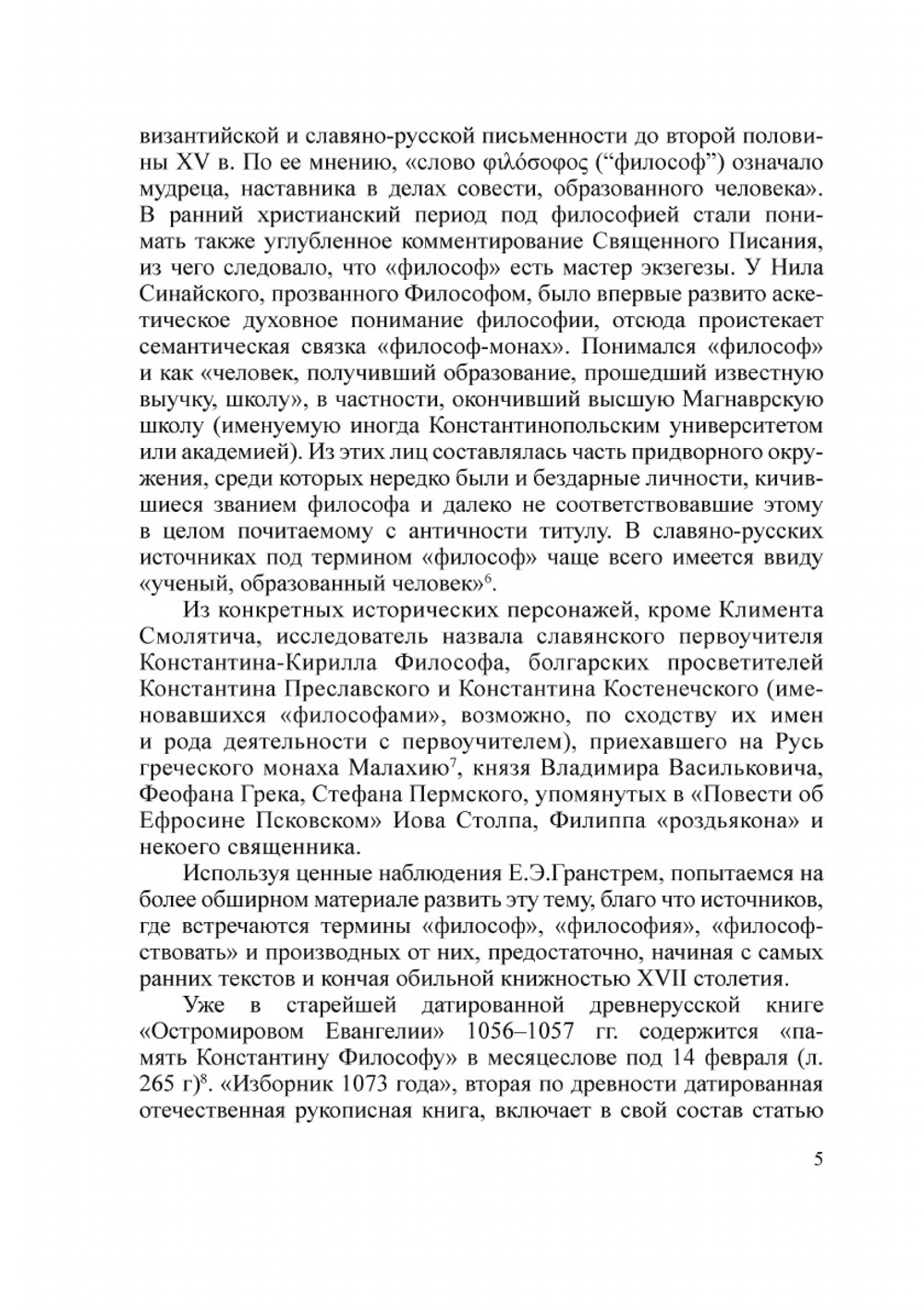 византийской и славяно-русской письменности до второй половины XV в. По ее мнению, «слово φιλόσοφος (“философ”) означало мудреца, наставника в делах совести, образованного человека». В ранний христианский период под философией стали понимать также углубленное комментирование Священного Писания, из чего следовало, что «философ» есть мастер экзегезы. У Нила Синайского, прозванного Философом, было впервые развито аскетическое духовное понимание философии, отсюда проистекает семантическая связка «философ-монах». Понимался «философ» и как «человек, получивший образование, прошедший известную выучку, школу», в частности, окончивший высшую Магнаврскую школу (именуемую иногда Константинопольским университетом или академией). Из этих лиц составлялась часть придворного окружения, среди которых нередко были и бездарные личности, кичившиеся званием философа и далеко не соответствовавшие этому в целом почитаемому с античности титулу. В славяно-русских источниках под термином «философ» чаще всего имеется ввиду «ученый, образованный человек»$^6$.

Из конкретных исторических персонажей, кроме Климента Смолятича, исследователь назвала славянского первоучителя Константина-Кирилла Философа, болгарских просветителей Константина Преславского и Константина Костенечского (именовавшихся «философами», возможно, по сходству их имен и рода деятельности с первоучителем), приехавшего на Русь греческого монаха Малахию$^7$, князя Владимира Васильковича, Феофана Грека, Стефана Пермского, упомянутых в «Повести об Ефросине Псковском» Иова Столпа, Филиппа «роздьякона» и некоего священника.

Используя ценные наблюдения Е.Э.Гранстрем, попытаемся на более обширном материале развить эту тему, благо что источников, где встречаются термины «философ», «философия», «философствовать» и производных от них, предостаточно, начиная с самых ранних текстов и кончая обильной книжностью XVII столетия.

Уже в старейшей датированной древнерусской книге «Остромировом Евангелии» 1056–1057 гг. содержится «память Константину Философу» в месяцеслове под 14 февраля (л. 265 г)$^8$. «Изборник 1073 года», вторая по древности датированная отечественная рукописная книга, включает в свой состав статью

5